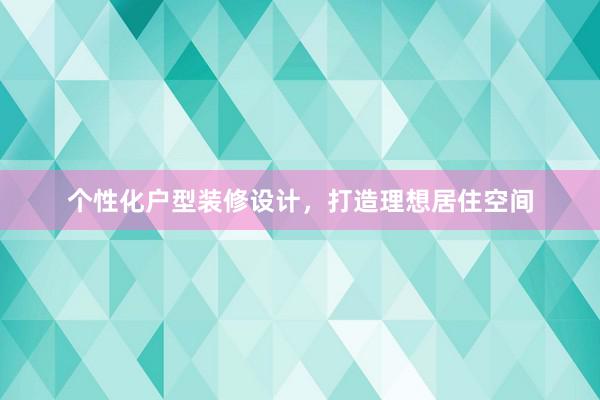 个性化户型装修设计，打造理想居住空间